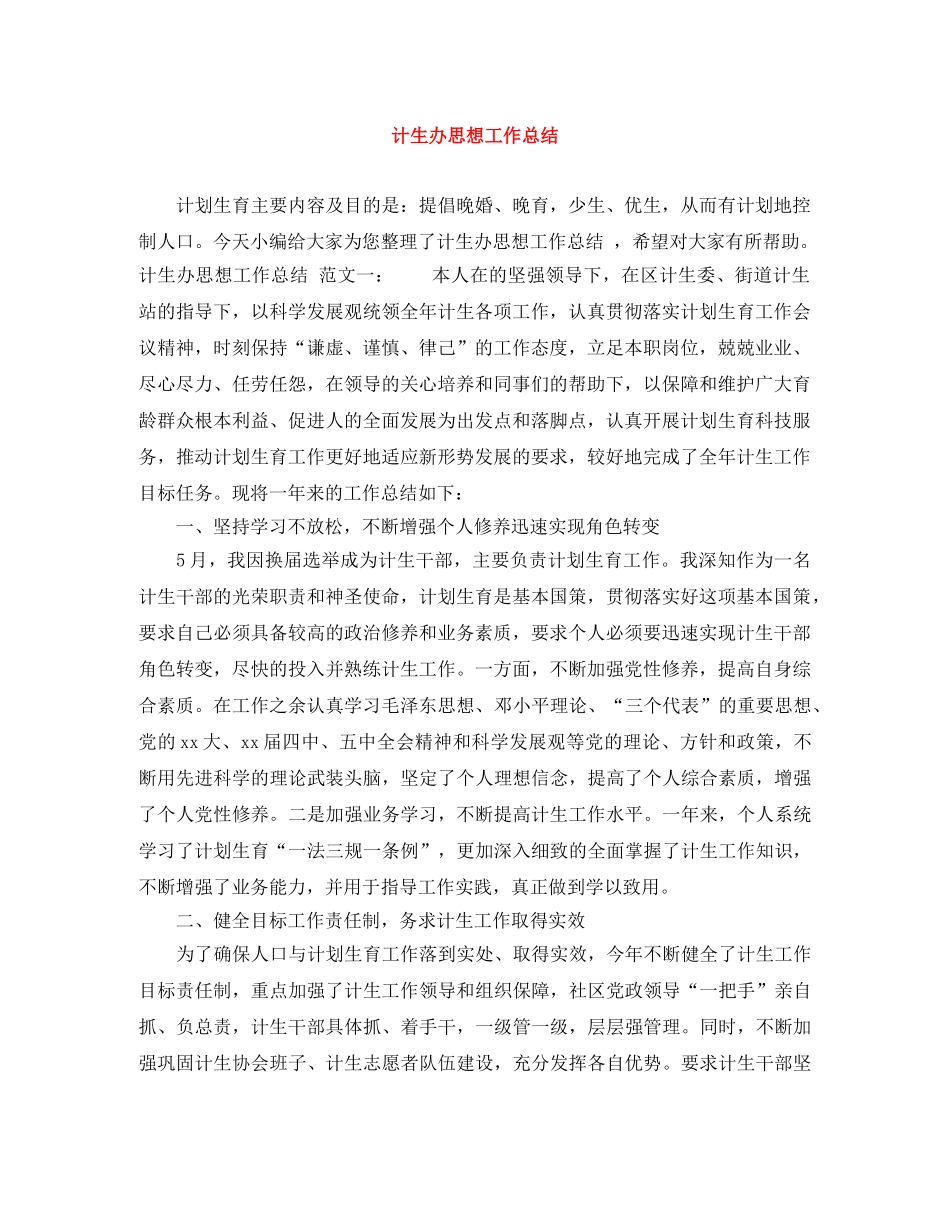 计生办思想工作总结

计划生育主要内容及目的是：提倡晚婚、晚育，少生、优生，从而有计划地控制人口。今天小编给大家为您整理了计生办思想工作总结 ，希望对大家有所帮助。计生办思想工作总结 范文一： 本人在的坚强领导下，在区计生委、街道计生站的指导下，以科学发展观统领全年计生各项工作，认真贯彻落实计划生育工作会议精神，时刻保持“谦虚、谨慎、律己”的工作态度，立足本职岗位，兢兢业业、尽心尽力、任劳任怨，在领导的关心培养和同事们的帮助下，以保障和维护广大育龄群众根本利益、促进人的全面发展为出发点和落脚点，认真开展计划生育科技服务，推动计划生育工作更好地适应新形势发展的要求，较好地完成了全年计生工作目标任务。现将一年来的工作总结如下：

一、坚持学习不放松，不断增强个人修养迅速实现角色转变

5月，我因换届选举成为计生干部，主要负责计划生育工作。我深知作为一名计生干部的光荣职责和神圣使命，计划生育是基本国策，贯彻落实好这项基本国策，要求自己必须具备较高的政治修养和业务素质，要求个人必须要迅速实现计生干部角色转变，尽快的投入并熟练计生工作。一方面，不断加强党性修养，提高自身综合素质。在工作之余认真学习毛泽东思想、邓小平理论、“三个代表”的重要思想、党的xx大、xx届四中、五中全会精神和科学发展观等党的理论、方针和政策，不断用先进科学的理论武装头脑，坚定了个人理想信念，提高了个人综合素质，增强了个人党性修养。二是加强业务学习，不断提高计生工作水平。一年来，个人系统学习了计划生育“一法三规一条例”，更加深入细致的全面掌握了计生工作知识，不断增强了业务能力，并用于指导工作实践，真正做到学以致用。

二、健全目标工作责任制，务求计生工作取得实效

为了确保人口与计划生育工作落到实处、取得实效，今年不断健全了计生工作目标责任制，重点加强了计生工作领导和组织保障，社区党政领导“一把手”亲自抓、负总责，计生干部具体抓、着手干，一级管一级，层层强管理。同时，不断加强巩固计生协会班子、计生志愿者队伍建设，充分发挥各自优势。要求计生干部坚